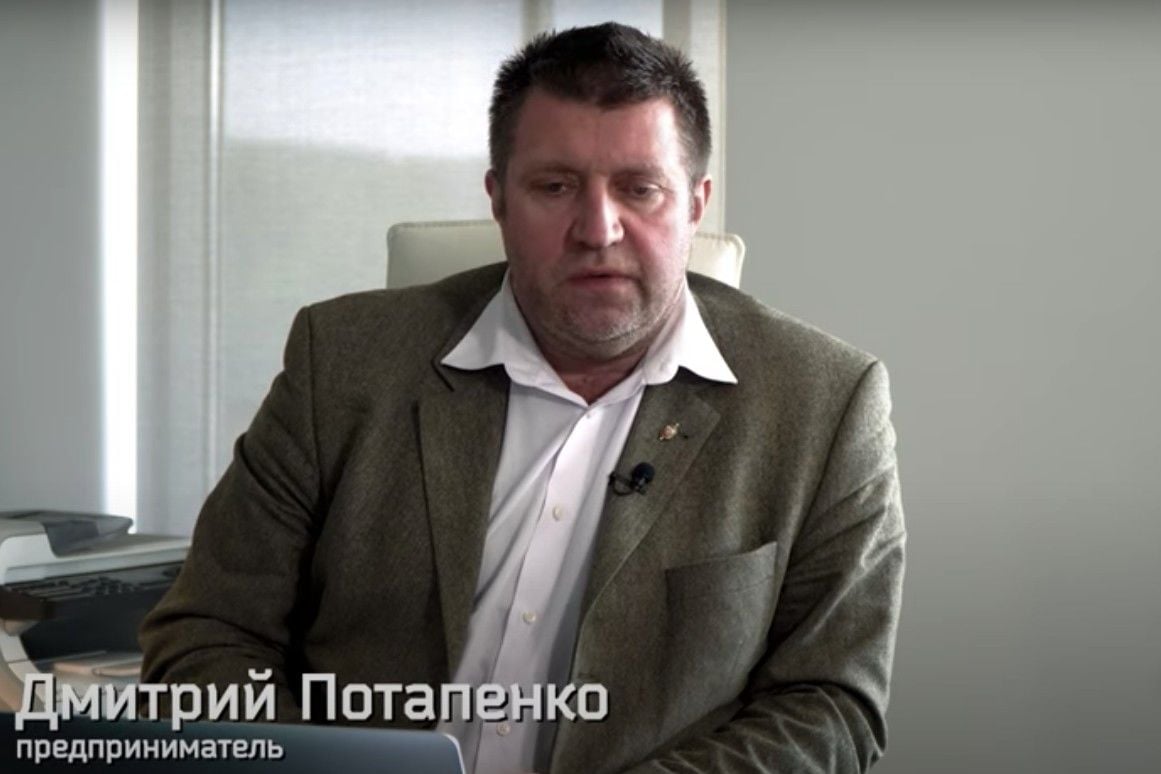 Дмитрий Потапенко
предприниматель